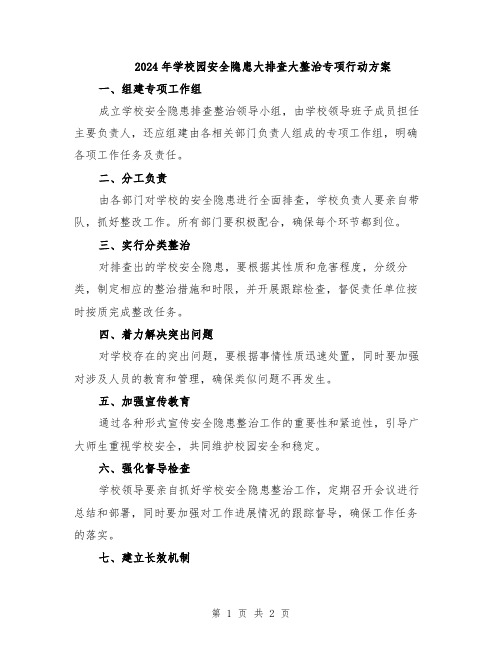 2024年学校园安全隐患大排查大整治专项行动方案

一、组建专项工作组

成立学校安全隐患排查整治领导小组，由学校领导班子成员担任主要负责人，还应组建由各相关部门负责人组成的专项工作组，明确各项工作任务及责任。

二、分工负责

由各部门对学校的安全隐患进行全面排查，学校负责人要亲自带队，抓好整改工作。所有部门要积极配合，确保每个环节都到位。

三、实行分类整治

对排查出的学校安全隐患，要根据其性质和危害程度，分级分类，制定相应的整治措施和时限，并开展跟踪检查，督促责任单位按时按质完成整改任务。

四、着力解决突出问题

对学校存在的突出问题，要根据事情性质迅速处置，同时要加强对涉及人员的教育和管理，确保类似问题不再发生。

五、加强宣传教育

通过各种形式宣传安全隐患整治工作的重要性和紧迫性，引导广大师生重视学校安全，共同维护校园安全和稳定。

六、强化督导检查

学校领导要亲自抓好学校安全隐患整治工作，定期召开会议进行总结和部署，同时要加强对工作进展情况的跟踪督导，确保工作任务的落实。

七、建立长效机制

第 1 页 共 2 页